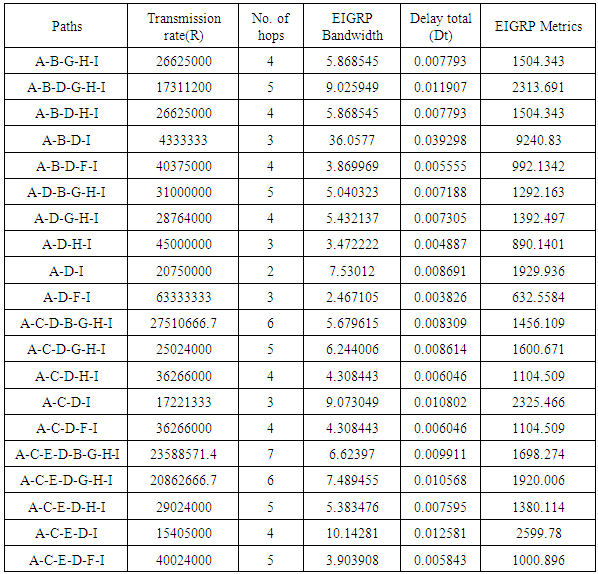 | Paths | Transmission rate(R) | No. of hops | EIGRP Bandwidth | Delay total (Dt) | EIGRP Metrics |
|---|---|---|---|---|---|
| A-B-G-H-I | 26625000 | 4 | 5.868545 | 0.007793 | 1504.343 |
| A-B-D-G-H-I | 17311200 | 5 | 9.025949 | 0.011907 | 2313.691 |
| A-B-D-H-I | 26625000 | 4 | 5.868545 | 0.007793 | 1504.343 |
| A-B-D-I | 4333333 | 3 | 36.0577 | 0.039298 | 9240.83 |
| A-B-D-F-I | 40375000 | 4 | 3.869969 | 0.005555 | 992.1342 |
| A-D-B-G-H-I | 31000000 | 5 | 5.040323 | 0.007188 | 1292.163 |
| A-D-G-H-I | 28764000 | 4 | 5.432137 | 0.007305 | 1392.497 |
| A-D-H-I | 45000000 | 3 | 3.472222 | 0.004887 | 890.1401 |
| A-D-I | 20750000 | 2 | 7.53012 | 0.008691 | 1929.936 |
| A-D-F-I | 63333333 | 3 | 2.467105 | 0.003826 | 632.5584 |
| A-C-D-B-G-H-I | 27510666.7 | 6 | 5.679615 | 0.008309 | 1456.109 |
| A-C-D-G-H-I | 25024000 | 5 | 6.244006 | 0.008614 | 1600.671 |
| A-C-D-H-I | 36266000 | 4 | 4.308443 | 0.006046 | 1104.509 |
| A-C-D-I | 17221333 | 3 | 9.073049 | 0.010802 | 2325.466 |
| A-C-D-F-I | 36266000 | 4 | 4.308443 | 0.006046 | 1104.509 |
| A-C-E-D-B-G-H-I | 23588571.4 | 7 | 6.62397 | 0.009911 | 1698.274 |
| A-C-E-D-G-H-I | 20862666.7 | 6 | 7.489455 | 0.010568 | 1920.006 |
| A-C-E-D-H-I | 29024000 | 5 | 5.383476 | 0.007595 | 1380.114 |
| A-C-E-D-I | 15405000 | 4 | 10.14281 | 0.012581 | 2599.78 |
| A-C-E-D-F-I | 40024000 | 5 | 3.903908 | 0.005843 | 1000.896 |